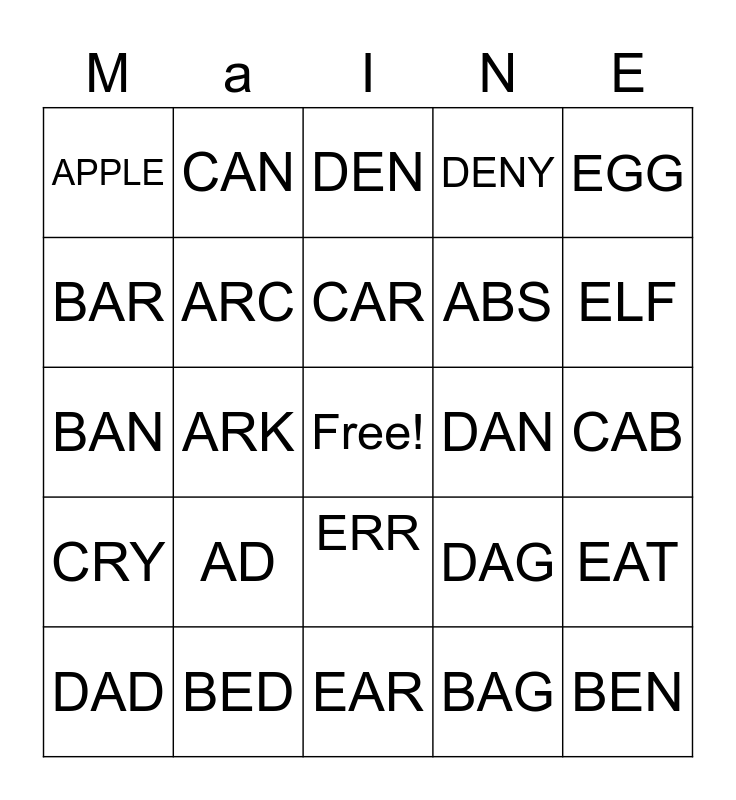 | M | a | I | N | E |
|---|---|---|---|---|
| APPLE | CAN | DEN | DENY | EGG |
| BAR | ARC | CAR | ABS | ELF |
| BAN | ARK | Free! | DAN | CAB |
| CRY | AD | ERR | DAG | EAT |
| DAD | BED | EAR | BAG | BEN |